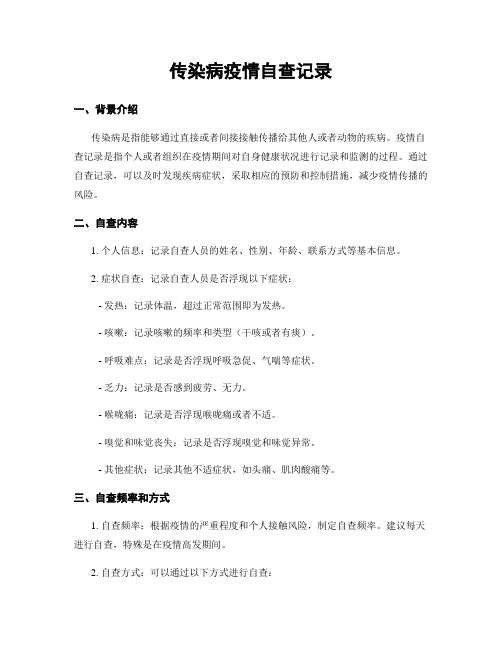 传染病疫情自查记录

一、背景介绍

传染病是指能够通过直接或者间接接触传播给其他人或者动物的疾病。疫情自查记录是指个人或者组织在疫情期间对自身健康状况进行记录和监测的过程。通过自查记录，可以及时发现疾病症状，采取相应的预防和控制措施，减少疫情传播的风险。

二、自查内容

1. 个人信息：记录自查人员的姓名、性别、年龄、联系方式等基本信息。

2. 症状自查：记录自查人员是否浮现以下症状：

- 发热：记录体温，超过正常范围即为发热。

- 咳嗽：记录咳嗽的频率和类型（干咳或者有痰）。

- 呼吸难点：记录是否浮现呼吸急促、气喘等症状。

- 乏力：记录是否感到疲劳、无力。

- 喉咙痛：记录是否浮现喉咙痛或者不适。

- 嗅觉和味觉丧失：记录是否浮现嗅觉和味觉异常。

- 其他症状：记录其他不适症状，如头痛、肌肉酸痛等。

三、自查频率和方式

1. 自查频率：根据疫情的严重程度和个人接触风险，制定自查频率。建议每天进行自查，特殊是在疫情高发期间。

2. 自查方式：可以通过以下方式进行自查：